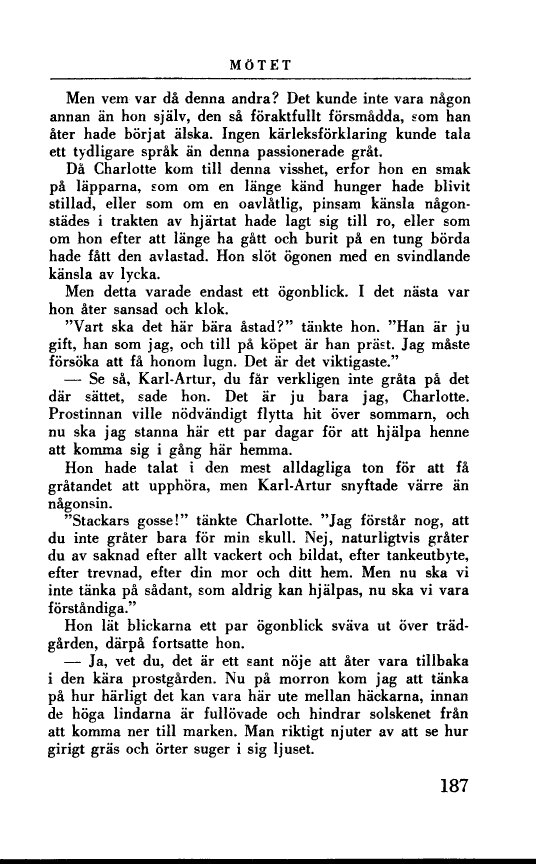 MÖTET

Men vem var då denna andra? Det kunde inte vara någon annan än hon själv, den så föraktfullt försmådda, som han åter hade börjat älska. Ingen kärleksförklaring kunde tala ett tydligare språk än denna passionerade gråt.

Då Charlotte kom till denna visshet, erfor hon en smak på läpparna, som om en länge känd hunger hade blivit stillad, eller som om en oavlåtlig, pinsam känsla någonstädes i trakten av hjärtat hade lagt sig till ro, eller som om hon efter att länge ha gått och burit på en tung börda hade fått den avlastad. Hon slöt ögonen med en svindlande känsla av lycka.

Men detta varade endast ett ögonblick. I det nästa var hon åter sansad och klok.

"Vart ska det här bära åstad?" tänkte hon. "Han är ju gift, han som jag, och till på köpet är han präst. Jag måste försöka att få honom lugn. Det är det viktigaste."

— Se så, Karl-Artur, du får verkligen inte gråta på det där sättet, sade hon. Det är ju bara jag, Charlotte. Prostinnan ville nödvändigt flytta hit över sommarn, och nu ska jag stanna här ett par dagar för att hjälpa henne att komma sig i gång här hemma.

Hon hade talat i den mest alldagliga ton för att få gråtandet att upphöra, men Karl-Artur snyftade värre än någonsin.

"Stackars gosse!" tänkte Charlotte. "Jag förstår nog, att du inte gråter bara för min skull. Nej, naturligtvis gråter du av saknad efter allt vackert och bildat, efter tankeutbyte, efter trevnad, efter din mor och ditt hem. Men nu ska vi inte tänka på sådant, som aldrig kan hjälpas, nu ska vi vara förståndiga."

Hon lät blickarna ett par ögonblick sväva ut över trädgården, därpå fortsatte hon.

— Ja, vet du, det är ett sant nöje att åter vara tillbaka i den kära prostgården. Nu på morron kom jag att tänka på hur härligt det kan vara här ute mellan häckarna, innan de höga lindarna är fullövade och hindrar solskenet från att komma ner till marken. Man riktigt njuter av att se hur girigt gräs och örter suger i sig ljuset.

187